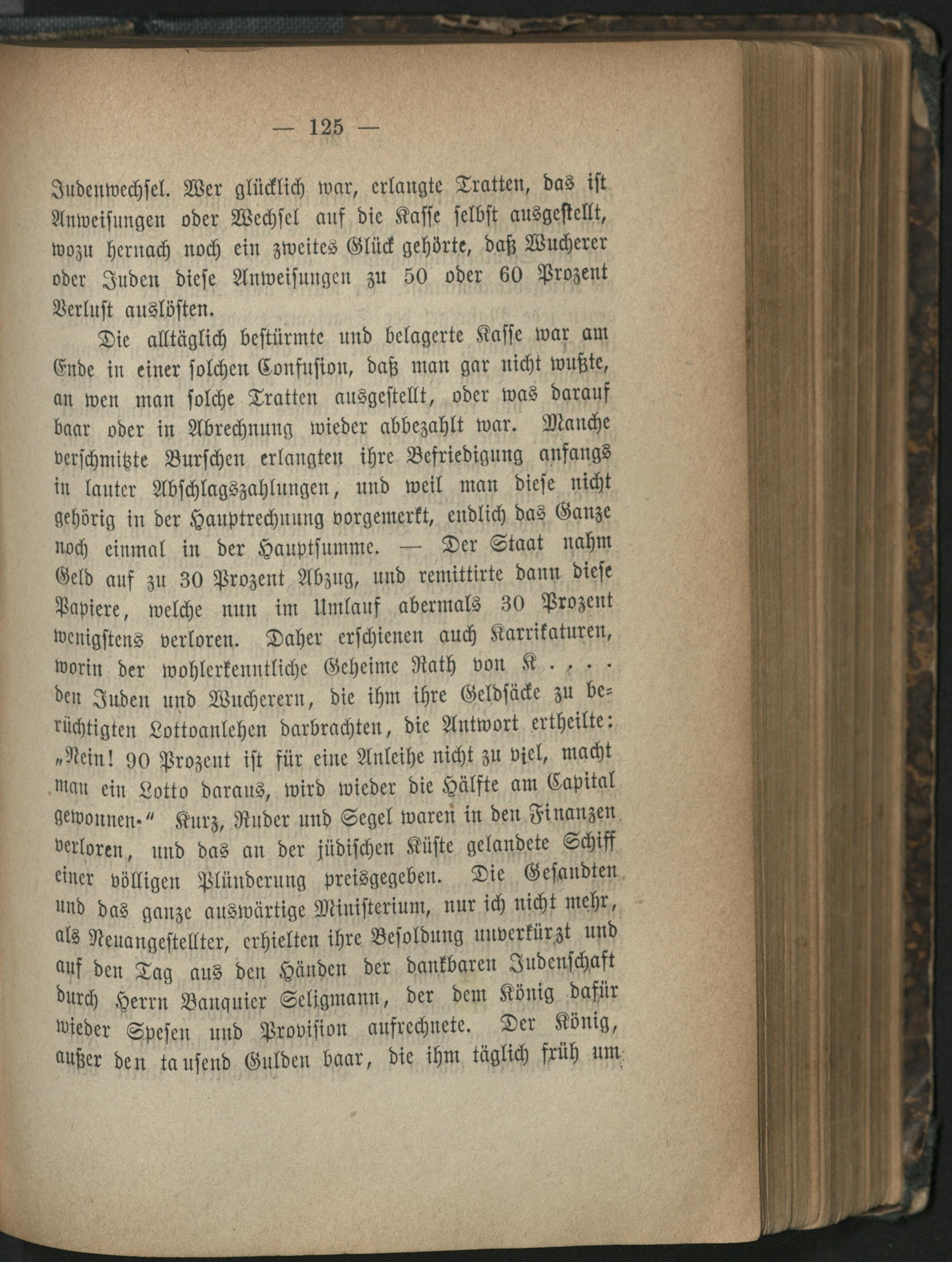 — 125 —

Judenwechsel. Wer glücklich war, erlangte Tratten, das ist Anweisungen oder Wechsel auf die Kasse selbst ausgestellt, wozu hernach noch ein zweites Glück gehörte, daß Wucherer oder Juden diese Anweisungen zu 50 oder 60 Prozent Verlust auslösten.

Die alltäglich bestürmte und belagerte Kasse war am Ende in einer solchen Confusion, daß man gar nicht wußte, an wen man solche Tratten ausgestellt, oder was darauf baar oder in Abrechnung wieder abbezahlt war. Manche verschmitzte Burschen erlangten ihre Befriedigung anfangs in lauter Abschlagszahlungen, und weil man diese nicht gehörig in der Hauptrechnung vorgemerkt, endlich das Ganze noch einmal in der Hauptsumme. — Der Staat nahm Geld auf zu 30 Prozent Abzug, und remittirte dann diese Papiere, welche nun im Umlauf abermals 30 Prozent wenigstens verloren. Daher erschienen auch Karrikaturen, worin der wohlerkenntliche Geheime Rath von K . . . . den Juden und Wucherern, die ihm ihre Geldsäcke zu berüchtigten Lottoanlehen darbrachten, die Antwort ertheilte: „Nein! 90 Prozent ist für eine Anleihe nicht zu viel, macht man ein Lotto daraus, wird wieder die Hälfte am Capital gewonnen.“ Kurz, Ruder und Segel waren in den Finanzen verloren, und das an der jüdischen Küste gelandete Schiff einer völligen Plünderung preisgegeben. Die Gesandten und das ganze auswärtige Ministerium, nur ich nicht mehr, als Neuangestellter, erhielten ihre Besoldung unverkürzt und auf den Tag aus den Händen der dankbaren Judenschaft durch Herrn Banquier Seligmann, der dem König dafür wieder Spesen und Provision aufrechnete. Der König, außer den tausend Gulden baar, die ihm täglich früh um